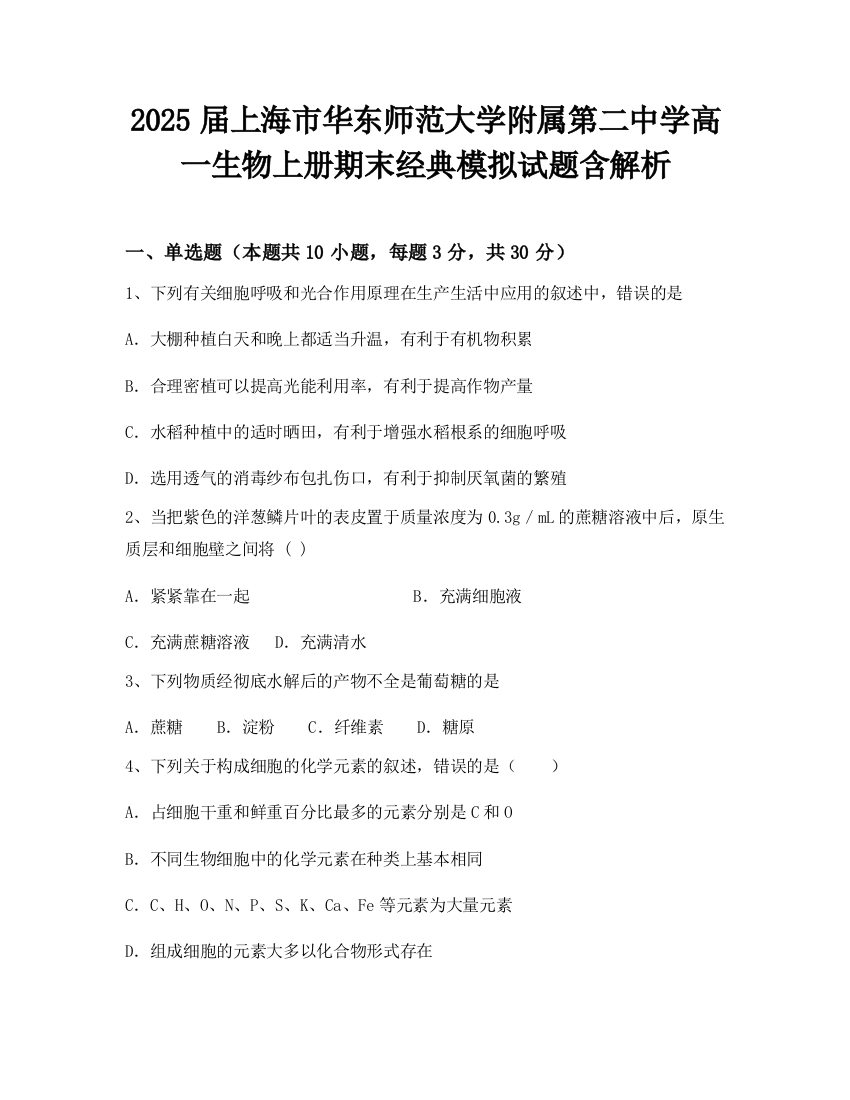 2025 届上海市华东师范大学附属第二中学高一生物上册期末经典模拟试题含解析

一、单选题（本题共 10 小题，每题 3 分，共 30 分）

1、下列有关细胞呼吸和光合作用原理在生产生活中应用的叙述中，错误的是

A. 大棚种植白天和晚上都适当升温，有利于有机物积累

B. 合理密植可以提高光能利用率，有利于提高作物产量

C. 水稻种植中的适时晒田，有利于增强水稻根系的细胞呼吸

D. 选用透气的消毒纱布包扎伤口，有利于抑制厌氧菌的繁殖

2、当把紫色的洋葱鳞片叶的表皮置于质量浓度为 0.3g / mL 的蔗糖溶液中后，原生质层和细胞壁之间将（ ）

A. 紧紧靠在一起　　B. 充满细胞液

C. 充满蔗糖溶液　D. 充满清水

3、下列物质经彻底水解后的产物不全是葡萄糖的是

A. 蔗糖　B. 淀粉　C. 纤维素　D. 糖原

4、下列关于构成细胞的化学元素的叙述，错误的是（　　）

A. 占细胞干重和鲜重百分比最多的元素分别是 C 和 O

B. 不同生物细胞中的化学元素在种类上基本相同

C. C、H、O、N、P、S、K、Ca、Fe 等元素为大量元素

D. 组成细胞的元素大多以化合物形式存在